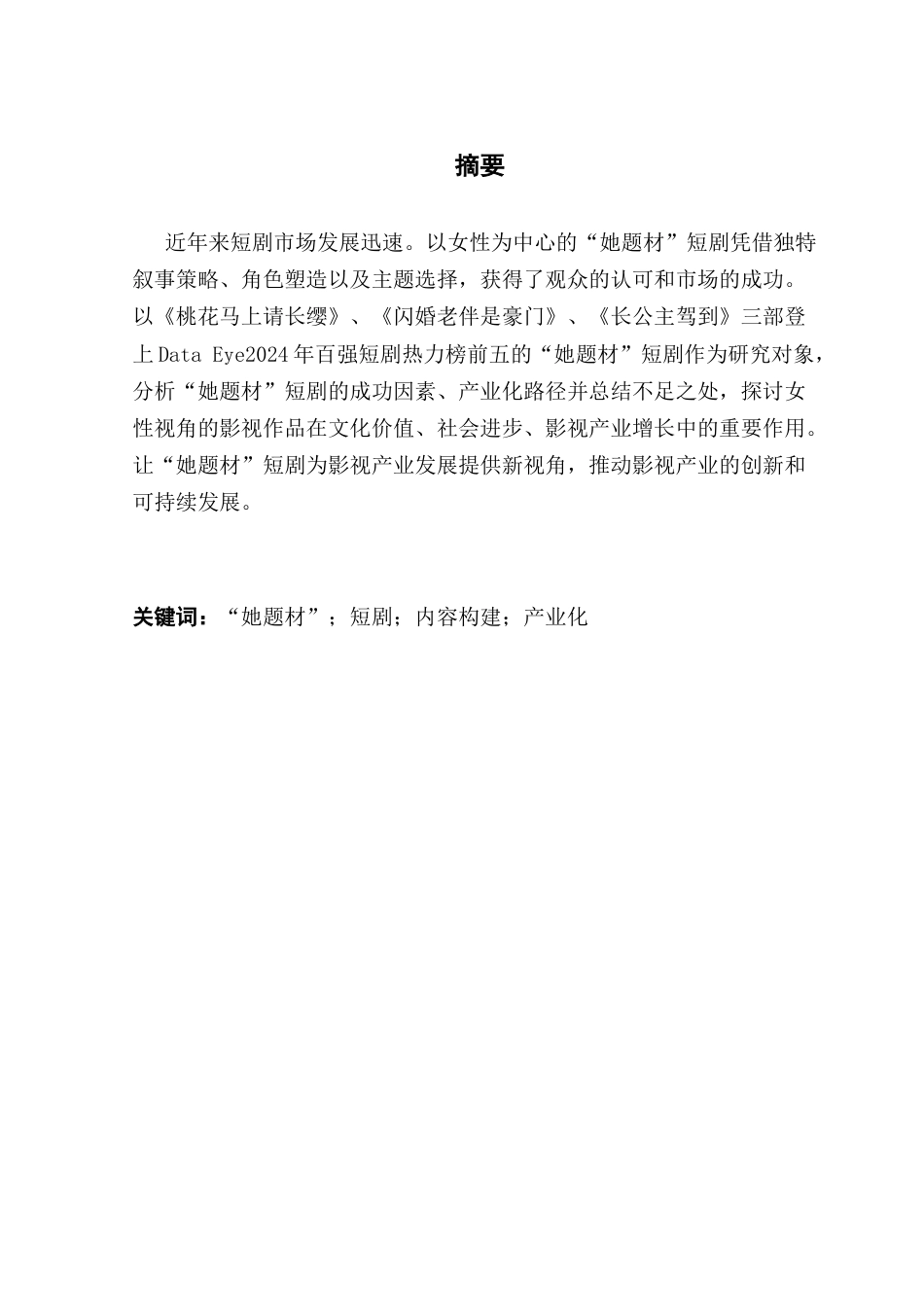 摘要

近年来短剧市场发展迅速。以女性为中心的“她题材”短剧凭借独特叙事策略、角色塑造以及主题选择，获得了观众的认可和市场的成功。以《桃花马上请长缨》、《闪婚老伴是豪门》、《长公主驾到》三部登上Data Eye2024年百强短剧热力榜前五的“她题材”短剧作为研究对象，分析“她题材”短剧的成功因素、产业化路径并总结不足之处，探讨女性视角的影视作品在文化价值、社会进步、影视产业增长中的重要作用。让“她题材”短剧为影视产业发展提供新视角，推动影视产业的创新和可持续发展。

关键词：“她题材”；短剧；内容构建；产业化